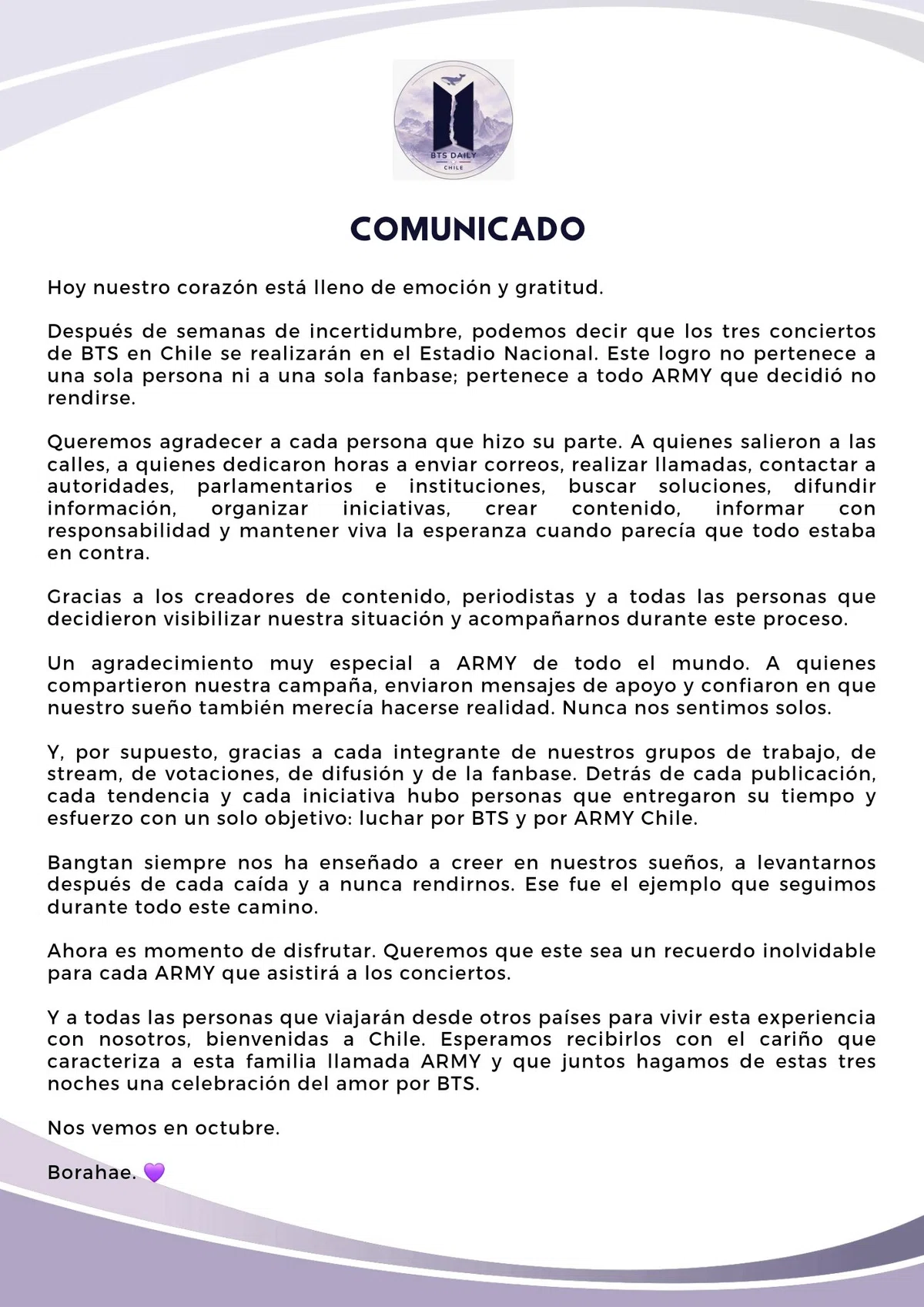 BTS DAILY
CHILE

COMUNICADO

Hoy nuestro corazón está lleno de emoción y gratitud.

Después de semanas de incertidumbre, podemos decir que los tres conciertos de BTS en Chile se realizarán en el Estadio Nacional. Este logro no pertenece a una sola persona ni a una sola fanbase; pertenece a todo ARMY que decidió no rendirse.

Queremos agradecer a cada persona que hizo su parte. A quienes salieron a las calles, a quienes dedicaron horas a enviar correos, realizar llamadas, contactar a autoridades, parlamentarios e instituciones, buscar soluciones, difundir información, organizar iniciativas, crear contenido, informar con responsabilidad y mantener viva la esperanza cuando parecía que todo estaba en contra.

Gracias a los creadores de contenido, periodistas y a todas las personas que decidieron visibilizar nuestra situación y acompañarnos durante este proceso.

Un agradecimiento muy especial a ARMY de todo el mundo. A quienes compartieron nuestra campaña, enviaron mensajes de apoyo y confiaron en que nuestro sueño también merecía hacerse realidad. Nunca nos sentimos solos.

Y, por supuesto, gracias a cada integrante de nuestros grupos de trabajo, de stream, de votaciones, de difusión y de la fanbase. Detrás de cada publicación, cada tendencia y cada iniciativa hubo personas que entregaron su tiempo y esfuerzo con un solo objetivo: luchar por BTS y por ARMY Chile.

Bangtan siempre nos ha enseñado a creer en nuestros sueños, a levantarnos después de cada caída y a nunca rendirnos. Ese fue el ejemplo que seguimos durante todo este camino.

Ahora es momento de disfrutar. Queremos que este sea un recuerdo inolvidable para cada ARMY que asistirá a los conciertos.

Y a todas las personas que viajarán desde otros países para vivir esta experiencia con nosotros, bienvenidas a Chile. Esperamos recibirlos con el cariño que caracteriza a esta familia llamada ARMY y que juntos hagamos de estas tres noches una celebración del amor por BTS.

Nos vemos en octubre.

Borahae. 💜